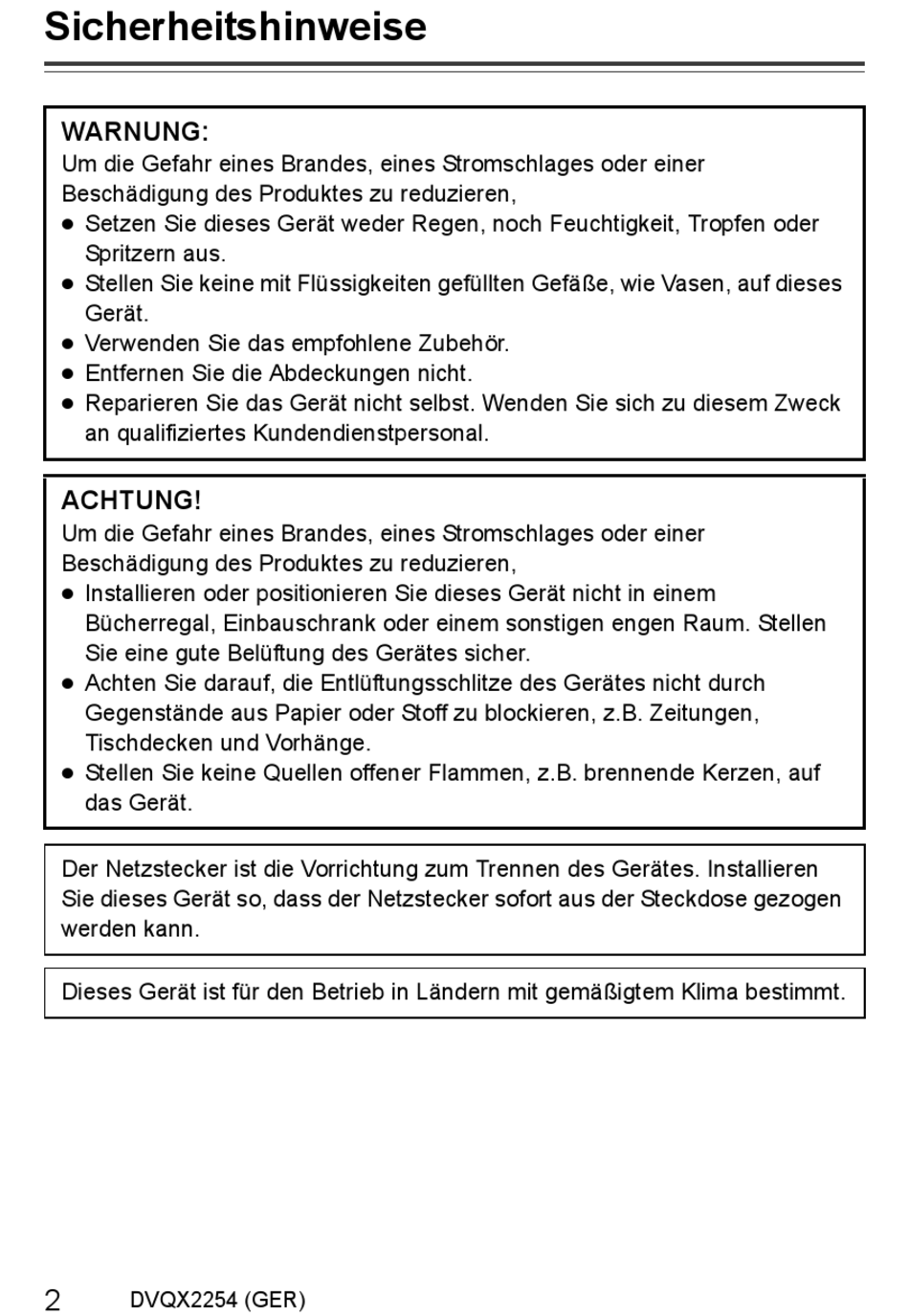 Sicherheitshinweise

WARNUNG:
Um die Gefahr eines Brandes, eines Stromschlages oder einer Beschädigung des Produktes zu reduzieren,
● Setzen Sie dieses Gerät weder Regen, noch Feuchtigkeit, Tropfen oder Spritzern aus.
● Stellen Sie keine mit Flüssigkeiten gefüllten Gefäße, wie Vasen, auf dieses Gerät.
● Verwenden Sie das empfohlene Zubehör.
● Entfernen Sie die Abdeckungen nicht.
● Reparieren Sie das Gerät nicht selbst. Wenden Sie sich zu diesem Zweck an qualifiziertes Kundendienstpersonal.

ACHTUNG!
Um die Gefahr eines Brandes, eines Stromschlages oder einer Beschädigung des Produktes zu reduzieren,
● Installieren oder positionieren Sie dieses Gerät nicht in einem Bücherregal, Einbauschrank oder einem sonstigen engen Raum. Stellen Sie eine gute Belüftung des Gerätes sicher.
● Achten Sie darauf, die Entlüftungsschlitze des Gerätes nicht durch Gegenstände aus Papier oder Stoff zu blockieren, z.B. Zeitungen, Tischdecken und Vorhänge.
● Stellen Sie keine Quellen offener Flammen, z.B. brennende Kerzen, auf das Gerät.

Der Netzstecker ist die Vorrichtung zum Trennen des Gerätes. Installieren Sie dieses Gerät so, dass der Netzstecker sofort aus der Steckdose gezogen werden kann.

Dieses Gerät ist für den Betrieb in Ländern mit gemäßigtem Klima bestimmt.

2 DVQX2254 (GER)